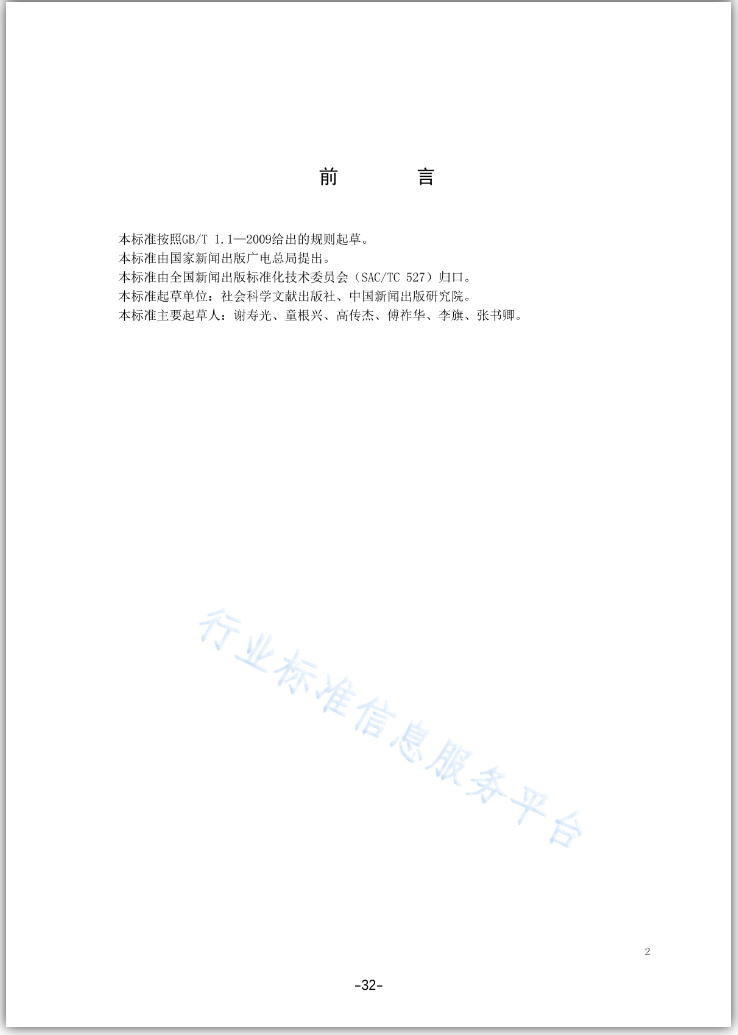 前　　言

本标准按照GB/T 1.1—2009给出的规则起草。
本标准由国家新闻出版广电总局提出。
本标准由全国新闻出版标准化技术委员会（SAC/TC 527）归口。
本标准起草单位：社会科学文献出版社、中国新闻出版研究院。
本标准主要起草人：谢寿光、童根兴、高传杰、傅祚华、李旗、张书卿。

行业标准信息服务平台

2

-32-